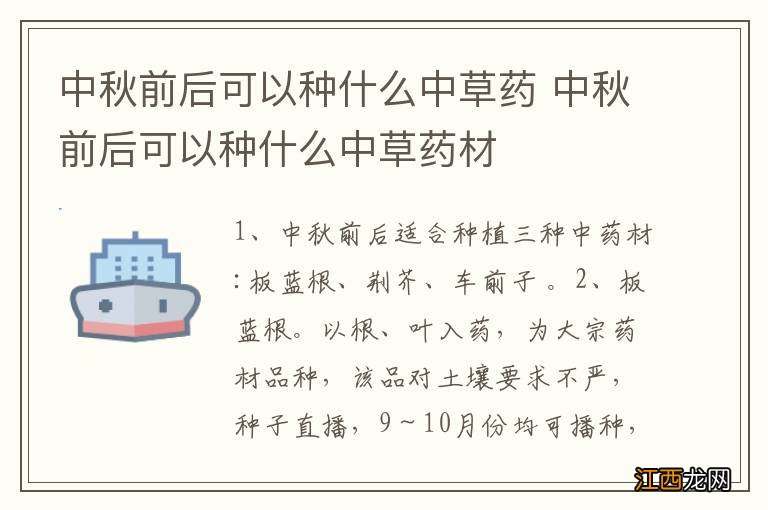 中秋前后可以种什么中草药 中秋前后可以种什么中草药材

1、中秋前后适合种植三种中药材：板蓝根、荆芥、车前子。2、板蓝根。以根、叶入药，为大宗药材品种，该品对土壤要求不严，种子直播，9～10月份均可播种，

江西龙网